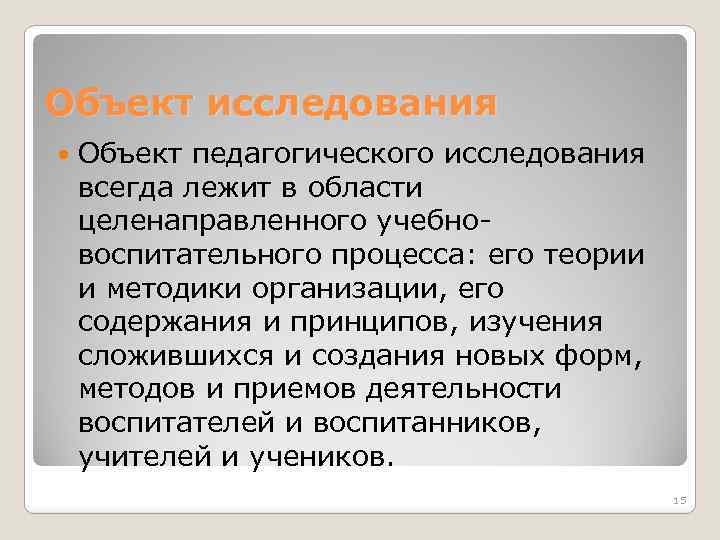 Объект исследования

Объект педагогического исследования всегда лежит в области целенаправленного учебно-воспитательного процесса: его теории и методики организации, его содержания и принципов, изучения сложившихся и создания новых форм, методов и приемов деятельности воспитателей и воспитанников, учителей и учеников.

15